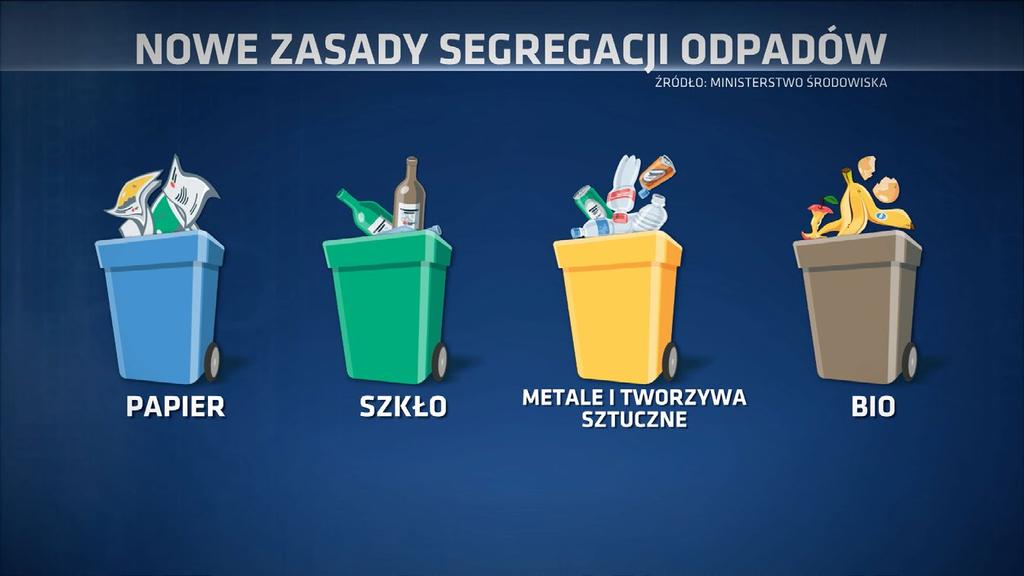 NOWE ZASADY SEGREGACJI ODPADÓW

ŹRÓDŁO: MINISTERSTWO ŚRODOWISKA

PAPIER

SZKŁO

METALE I TWORZYWA SZTUCZNE

BIO